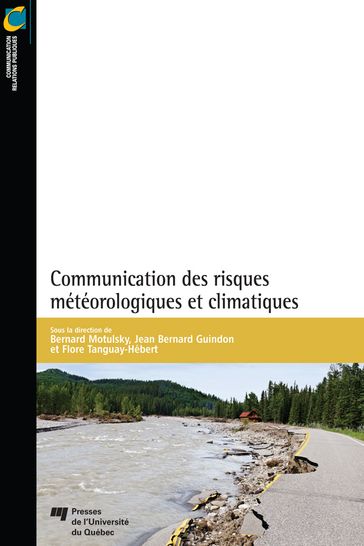 C
COMMUNICATION
RELATIONS PUBLIQUES

Communication des risques météorologiques et climatiques

Sous la direction de
Bernard Motulsky, Jean Bernard Guindon et Flore Tanguay-Hébert

Presses de l'Université du Québec